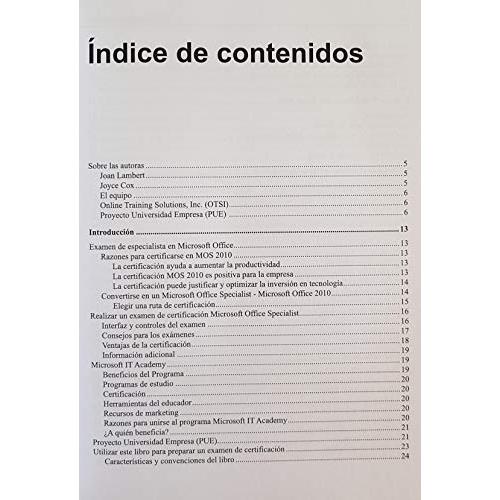 Índice de contenidos

Sobre las autoras 5
Joan Lambert 5
Joyce Cox 5
El equipo 6
Online Training Solutions, Inc. (OTSI) 6
Proyecto Universidad Empresa (PUE) 6

Introducción 13

Examen de especialista en Microsoft Office 13
Razones para certificarse en MOS 2010 13
La certificación ayuda a aumentar la productividad 13
La certificación MOS 2010 es positiva para la empresa 13
La certificación puede justificar y optimizar la inversión en tecnología 14
Convertirse en un Microsoft Office Specialist - Microsoft Office 2010 14
Elegir una ruta de certificación 15
Realizar un examen de certificación Microsoft Office Specialist 16
Interfaz y controles del examen 16
Consejos para los exámenes 17
Ventajas de la certificación 18
Información adicional 19
Microsoft IT Academy 19
Beneficios del Programa 19
Programas de estudio 20
Certificación 20
Herramientas del educador 20
Recursos de marketing 20
Razones para unirse al programa Microsoft IT Academy 20
¿A quién beneficia? 21
Proyecto Universidad Empresa (PUE) 21
Utilizar este libro para preparar un examen de certificación 23
Características y convenciones del libro 24